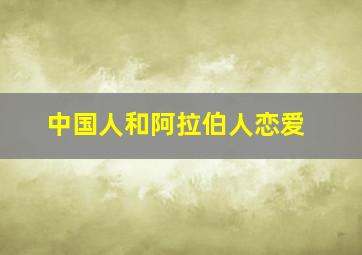 中国人和阿拉伯人恋爱